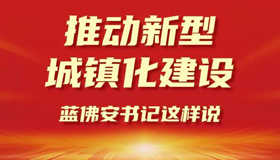 推动新型
城镇化建设

蓝佛安书记这样说